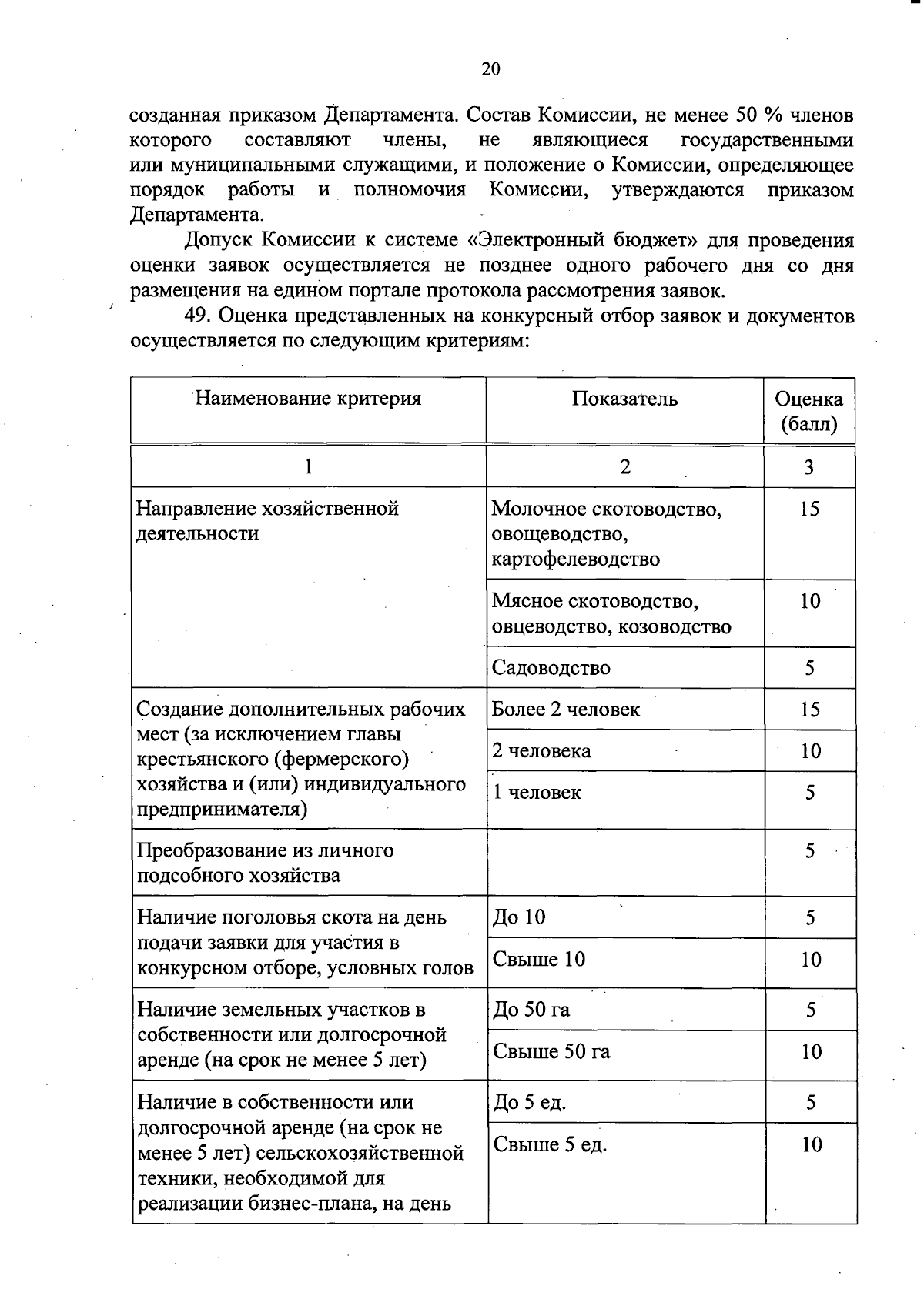 20

созданная приказом Департамента. Состав Комиссии, не менее 50 % членов которого составляют члены, не являющиеся государственными или муниципальными служащими, и положение о Комиссии, определяющее порядок работы и полномочия Комиссии, утверждаются приказом Департамента.

Допуск Комиссии к системе «Электронный бюджет» для проведения оценки заявок осуществляется не позднее одного рабочего дня со дня размещения на едином портале протокола рассмотрения заявок.

49. Оценка представленных на конкурсный отбор заявок и документов осуществляется по следующим критериям:

| Наименование критерия | Показатель | Оценка (балл) |
|---|---|---|
| 1 | 2 | 3 |
| Направление хозяйственной деятельности | Молочное скотоводство, овощеводство, картофелеводство | 15 |
| | Мясное скотоводство, овцеводство, козоводство | 10 |
| | Садоводство | 5 |
| Создание дополнительных рабочих мест (за исключением главы крестьянского (фермерского) хозяйства и (или) индивидуального предпринимателя) | Более 2 человек | 15 |
| | 2 человека | 10 |
| | 1 человек | 5 |
| Преобразование из личного подсобного хозяйства | | 5 |
| Наличие поголовья скота на день подачи заявки для участия в конкурсном отборе, условных голов | До 10 | 5 |
| | Свыше 10 | 10 |
| Наличие земельных участков в собственности или долгосрочной аренде (на срок не менее 5 лет) | До 50 га | 5 |
| | Свыше 50 га | 10 |
| Наличие в собственности или долгосрочной аренде (на срок не менее 5 лет) сельскохозяйственной техники, необходимой для реализации бизнес-плана, на день | До 5 ед. | 5 |
| | Свыше 5 ед. | 10 |